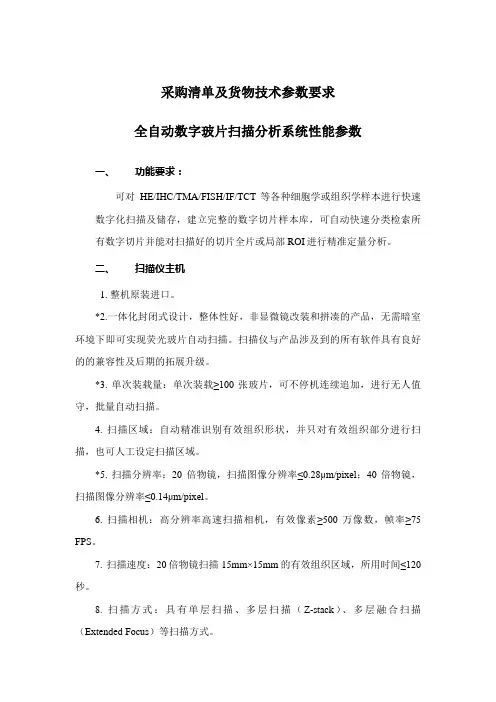 采购清单及货物技术参数要求

全自动数字玻片扫描分析系统性能参数

一、　　功能要求：

可对 HE/IHC/TMA/FISH/IF/TCT 等各种细胞学或组织学样本进行快速数字化扫描及储存，建立完整的数字切片样本库，可自动快速分类检索所有数字切片并能对扫描好的切片全片或局部 ROI 进行精准定量分析。

二、　　扫描仪主机

1. 整机原装进口。

*2.一体化封闭式设计，整体性好，非显微镜改装和拼凑的产品，无需暗室环境下即可实现荧光玻片自动扫描。扫描仪与产品涉及到的所有软件具有良好的的兼容性及后期的拓展升级。

*3. 单次装载量：单次装载≥100 张玻片，可不停机连续追加，进行无人值守，批量自动扫描。

4. 扫描区域：自动精准识别有效组织形状，并只对有效组织部分进行扫描，也可人工设定扫描区域。

*5. 扫描分辨率：20 倍物镜，扫描图像分辨率≤0.28μm/pixel；40 倍物镜，扫描图像分辨率≤0.14μm/pixel。

6. 扫描相机：高分辨率高速扫描相机，有效像素≥500 万像数，帧率≥75 FPS。

7. 扫描速度：20 倍物镜扫描 15mm×15mm 的有效组织区域，所用时间≤120 秒。

8. 扫描方式：具有单层扫描、多层扫描（Z-stack）、多层融合扫描（Extended Focus）等扫描方式。